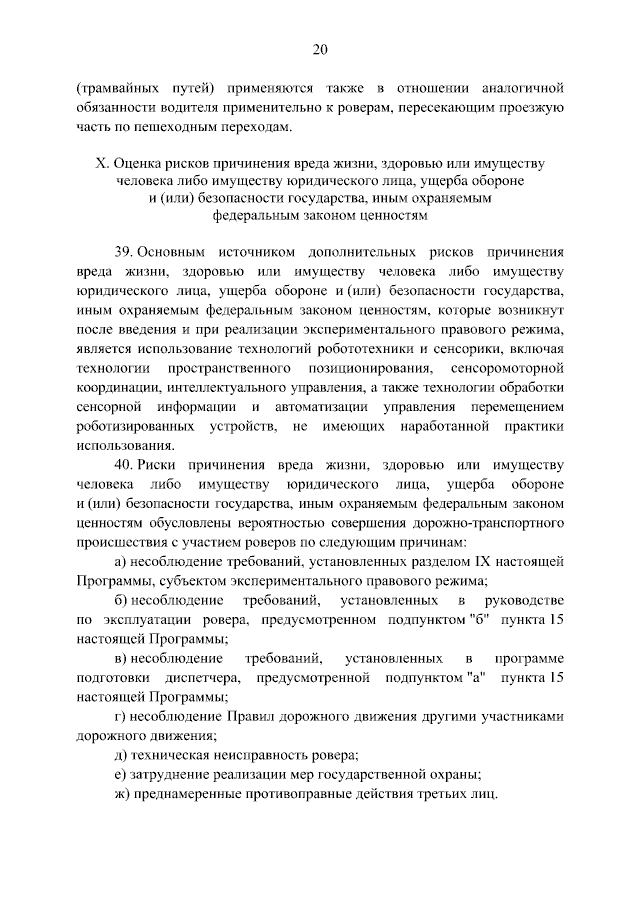 20

(трамвайных путей) применяются также в отношении аналогичной обязанности водителя применительно к роверам, пересекающим проезжую часть по пешеходным переходам.

X. Оценка рисков причинения вреда жизни, здоровью или имуществу человека либо имуществу юридического лица, ущерба обороне и (или) безопасности государства, иным охраняемым федеральным законом ценностям

39. Основным источником дополнительных рисков причинения вреда жизни, здоровью или имуществу человека либо имуществу юридического лица, ущерба обороне и (или) безопасности государства, иным охраняемым федеральным законом ценностям, которые возникнут после введения и при реализации экспериментального правового режима, является использование технологий робототехники и сенсорики, включая технологии пространственного позиционирования, сенсоромоторной координации, интеллектуального управления, а также технологии обработки сенсорной информации и автоматизации управления перемещением роботизированных устройств, не имеющих наработанной практики использования.

40. Риски причинения вреда жизни, здоровью или имуществу человека либо имуществу юридического лица, ущерба обороне и (или) безопасности государства, иным охраняемым федеральным законом ценностям обусловлены вероятностью совершения дорожно-транспортного происшествия с участием роверов по следующим причинам:

а) несоблюдение требований, установленных разделом IX настоящей Программы, субъектом экспериментального правового режима;

б) несоблюдение требований, установленных в руководстве по эксплуатации ровера, предусмотренном подпунктом "б" пункта 15 настоящей Программы;

в) несоблюдение требований, установленных в программе подготовки диспетчера, предусмотренной подпунктом "а" пункта 15 настоящей Программы;

г) несоблюдение Правил дорожного движения другими участниками дорожного движения;

д) техническая неисправность ровера;

е) затруднение реализации мер государственной охраны;

ж) преднамеренные противоправные действия третьих лиц.